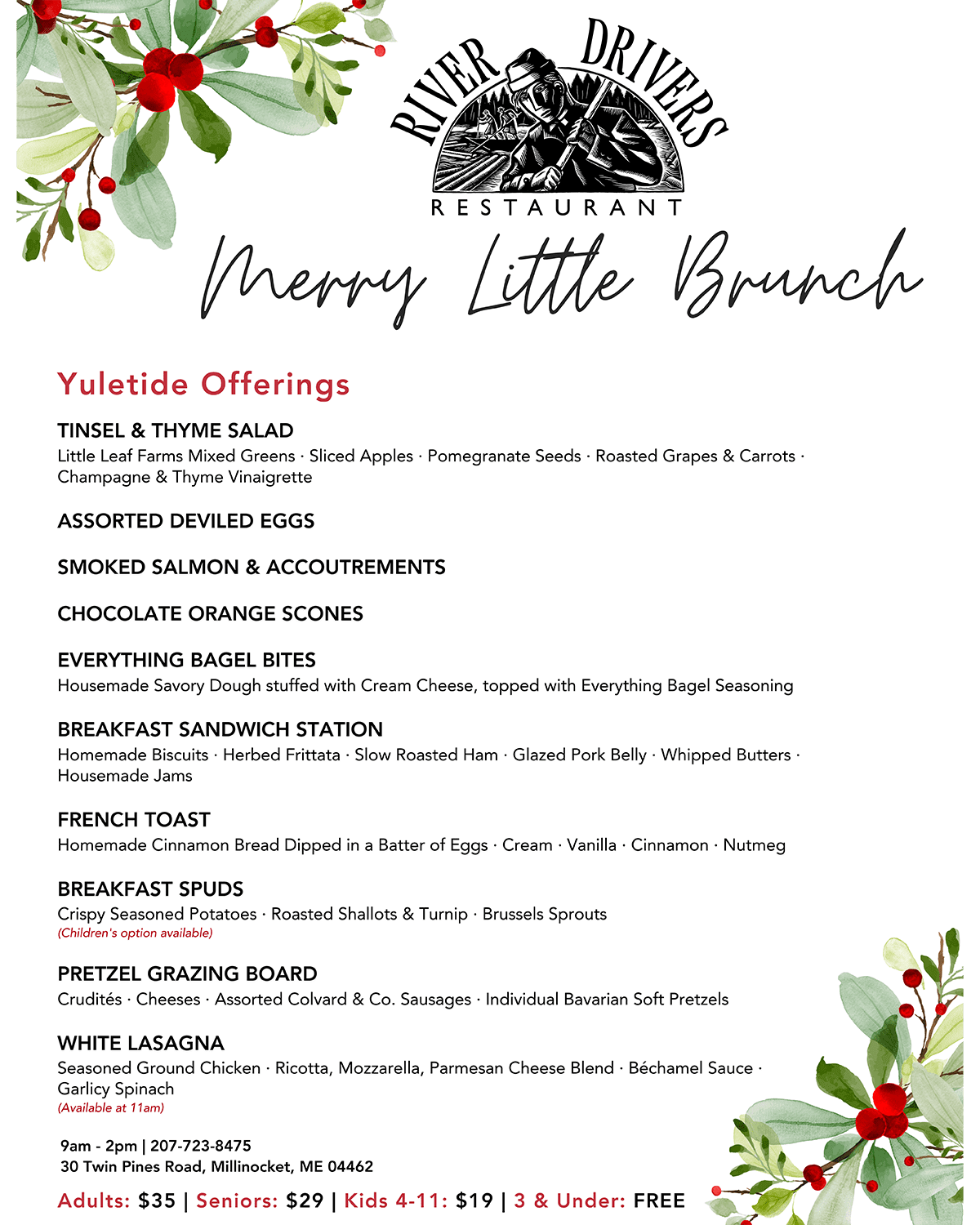 RIVER DRIVERS
RESTAURANT

Merry Little Brunch

Yuletide Offerings

TINSEL & THYME SALAD
Little Leaf Farms Mixed Greens · Sliced Apples · Pomegranate Seeds · Roasted Grapes & Carrots · Champagne & Thyme Vinaigrette

ASSORTED DEVILED EGGS

SMOKED SALMON & ACCOUTREMENTS

CHOCOLATE ORANGE SCONES

EVERYTHING BAGEL BITES
Housemade Savory Dough stuffed with Cream Cheese, topped with Everything Bagel Seasoning

BREAKFAST SANDWICH STATION
Homemade Biscuits · Herbed Frittata · Slow Roasted Ham · Glazed Pork Belly · Whipped Butters · Housemade Jams

FRENCH TOAST
Homemade Cinnamon Bread Dipped in a Batter of Eggs · Cream · Vanilla · Cinnamon · Nutmeg

BREAKFAST SPUDS
Crispy Seasoned Potatoes · Roasted Shallots & Turnip · Brussels Sprouts
(Children's option available)

PRETZEL GRAZING BOARD
Crudités · Cheeses · Assorted Colvard & Co. Sausages · Individual Bavarian Soft Pretzels

WHITE LASAGNA
Seasoned Ground Chicken · Ricotta, Mozzarella, Parmesan Cheese Blend · Béchamel Sauce · Garlicy Spinach
(Available at 11am)

9am - 2pm | 207-723-8475
30 Twin Pines Road, Millinocket, ME 04462

Adults: $35 | Seniors: $29 | Kids 4-11: $19 | 3 & Under: FREE